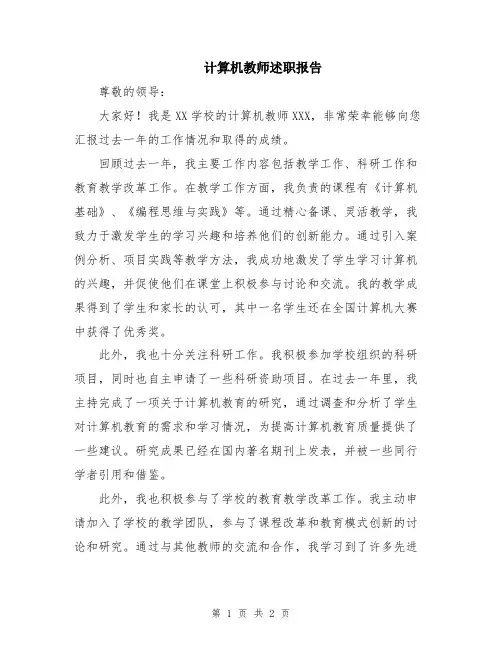 计算机教师述职报告

尊敬的领导：

大家好！我是XX学校的计算机教师XXX，非常荣幸能够向您汇报过去一年的工作情况和取得的成绩。

回顾过去一年，我主要工作内容包括教学工作、科研工作和教育教学改革工作。在教学工作方面，我负责的课程有《计算机基础》、《编程思维与实践》等。通过精心备课、灵活教学，我致力于激发学生的学习兴趣和培养他们的创新能力。通过引入案例分析、项目实践等教学方法，我成功地激发了学生学习计算机的兴趣，并促使他们在课堂上积极参与讨论和交流。我的教学成果得到了学生和家长的认可，其中一名学生还在全国计算机大赛中获得了优秀奖。

此外，我也十分关注科研工作。我积极参加学校组织的科研项目，同时也自主申请了一些科研资助项目。在过去一年里，我主持完成了一项关于计算机教育的研究，通过调查和分析了学生对计算机教育的需求和学习情况，为提高计算机教育质量提供了一些建议。研究成果已经在国内著名期刊上发表，并被一些同行学者引用和借鉴。

此外，我也积极参与了学校的教育教学改革工作。我主动申请加入了学校的教学团队，参与了课程改革和教育模式创新的讨论和研究。通过与其他教师的交流和合作，我学习到了许多先进

第 1 页 共 2 页